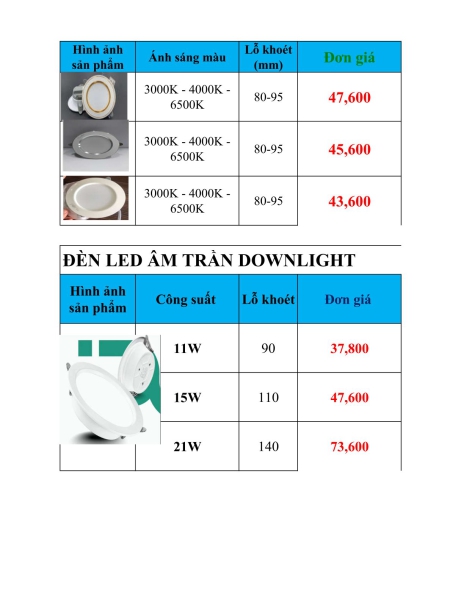 | Hình ảnh sản phẩm | Ánh sáng màu | Lỗ khoét (mm) | Đơn giá |
|---|---|---|---|
| | 3000K - 4000K - 6500K | 80-95 | 47,600 |
| | 3000K - 4000K - 6500K | 80-95 | 45,600 |
| | 3000K - 4000K - 6500K | 80-95 | 43,600 |

ĐÈN LED ÂM TRẦN DOWNLIGHT

| Hình ảnh sản phẩm | Công suất | Lỗ khoét | Đơn giá |
|---|---|---|---|
| | 11W | 90 | 37,800 |
| | 15W | 110 | 47,600 |
| | 21W | 140 | 73,600 |